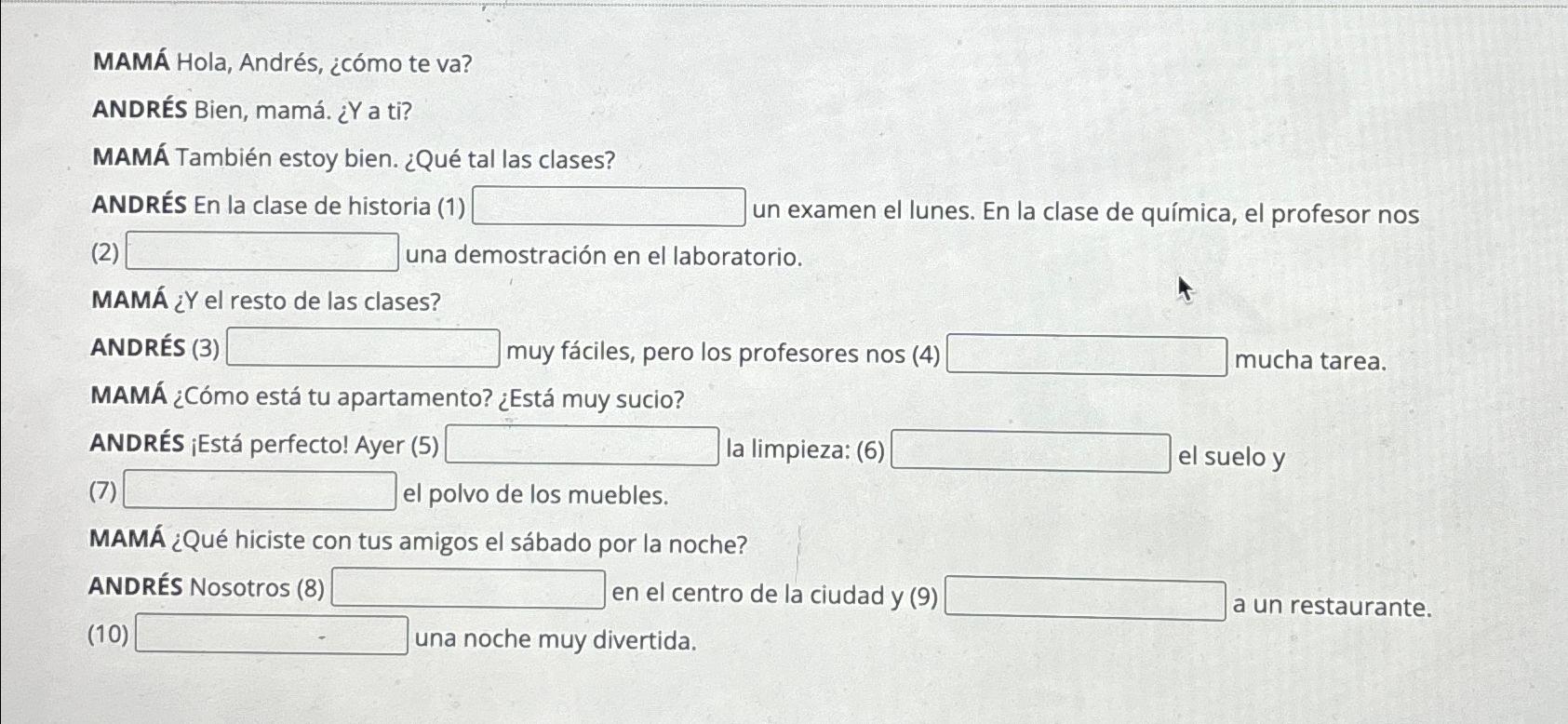 MAMÁ Hola, Andrés, ¿cómo te va?

ANDRÉS Bien, mamá. ¿Y a ti?

MAMÁ También estoy bien. ¿Qué tal las clases?

ANDRÉS En la clase de historia (1) ____ un examen el lunes. En la clase de química, el profesor nos (2) ____ una demostración en el laboratorio.

MAMÁ ¿Y el resto de las clases?

ANDRÉS (3) ____ muy fáciles, pero los profesores nos (4) ____ mucha tarea.

MAMÁ ¿Cómo está tu apartamento? ¿Está muy sucio?

ANDRÉS ¡Está perfecto! Ayer (5) ____ la limpieza: (6) ____ el suelo y (7) ____ el polvo de los muebles.

MAMÁ ¿Qué hiciste con tus amigos el sábado por la noche?

ANDRÉS Nosotros (8) ____ en el centro de la ciudad y (9) ____ a un restaurante. (10) ____ una noche muy divertida.